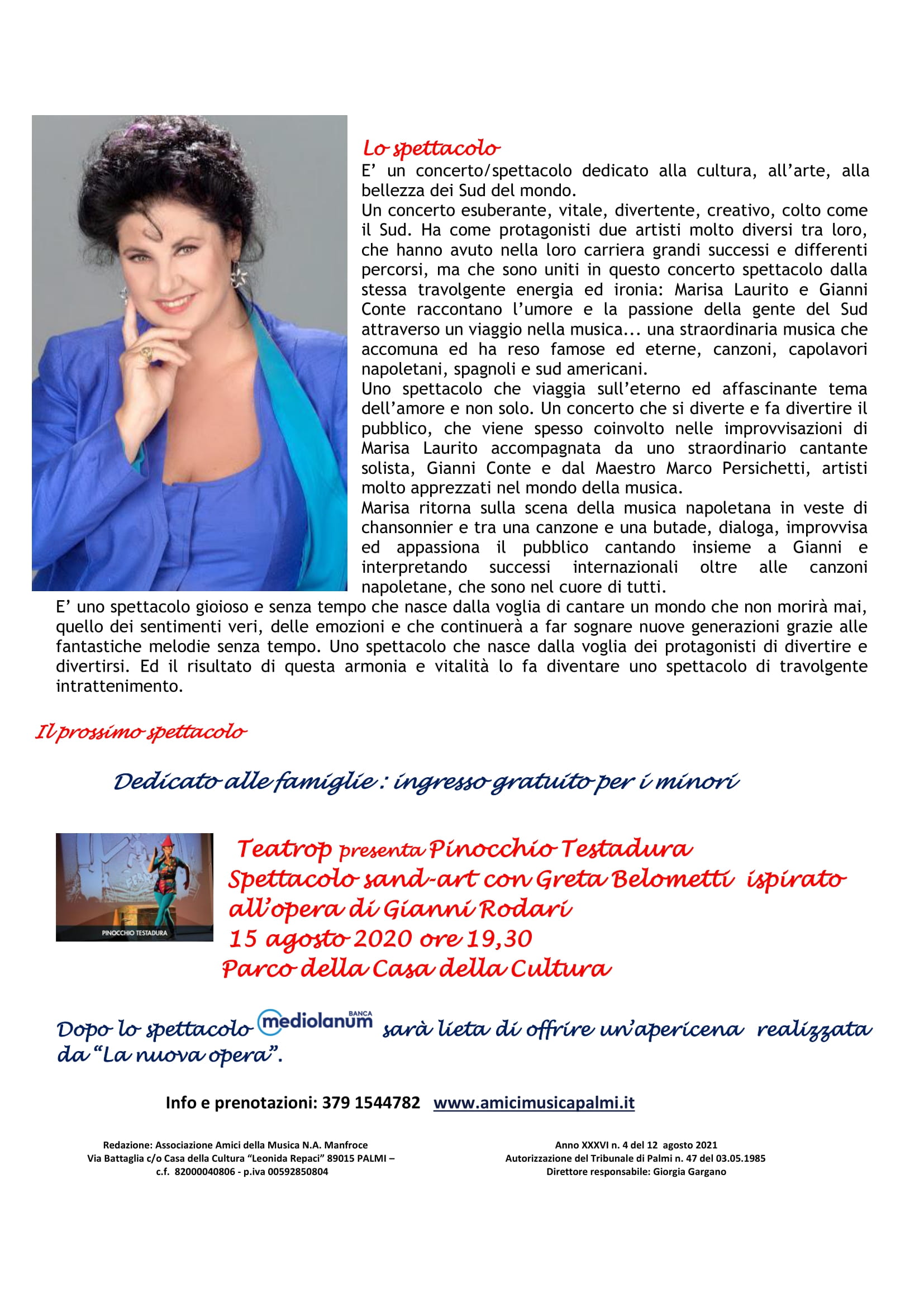 Lo spettacolo

E' un concerto/spettacolo dedicato alla cultura, all'arte, alla bellezza dei Sud del mondo.

Un concerto esuberante, vitale, divertente, creativo, colto come il Sud. Ha come protagonisti due artisti molto diversi tra loro, che hanno avuto nella loro carriera grandi successi e differenti percorsi, ma che sono uniti in questo concerto spettacolo dalla stessa travolgente energia ed ironia: Marisa Laurito e Gianni Conte raccontano l'umore e la passione della gente del Sud attraverso un viaggio nella musica... una straordinaria musica che accomuna ed ha reso famose ed eterne, canzoni, capolavori napoletani, spagnoli e sud americani.

Uno spettacolo che viaggia sull'eterno ed affascinante tema dell'amore e non solo. Un concerto che si diverte e fa divertire il pubblico, che viene spesso coinvolto nelle improvvisazioni di Marisa Laurito accompagnata da uno straordinario cantante solista, Gianni Conte e dal Maestro Marco Persichetti, artisti molto apprezzati nel mondo della musica.

Marisa ritorna sulla scena della musica napoletana in veste di chansonnier e tra una canzone e una butade, dialoga, improvvisa ed appassiona il pubblico cantando insieme a Gianni e interpretando successi internazionali oltre alle canzoni napoletane, che sono nel cuore di tutti.

E' uno spettacolo gioioso e senza tempo che nasce dalla voglia di cantare un mondo che non morirà mai, quello dei sentimenti veri, delle emozioni e che continuerà a far sognare nuove generazioni grazie alle fantastiche melodie senza tempo. Uno spettacolo che nasce dalla voglia dei protagonisti di divertire e divertirsi. Ed il risultato di questa armonia e vitalità lo fa diventare uno spettacolo di travolgente intrattenimento.

Il prossimo spettacolo

Dedicato alle famiglie : ingresso gratuito per i minori

PINOCCHIO TESTADURA

Teatrop presenta Pinocchio Testadura
Spettacolo sand-art con Greta Belometti ispirato all'opera di Gianni Rodari
15 agosto 2020 ore 19,30
Parco della Casa della Cultura

Dopo lo spettacolo BANCA mediolanum sarà lieta di offrire un'apericena realizzata da "La nuova opera".

Info e prenotazioni: 379 1544782 www.amicimusicapalmi.it

Redazione: Associazione Amici della Musica N.A. Manfroce
Via Battaglia c/o Casa della Cultura "Leonida Repaci" 89015 PALMI –
c.f. 82000040806 - p.iva 00592850804

Anno XXXVI n. 4 del 12 agosto 2021
Autorizzazione del Tribunale di Palmi n. 47 del 03.05.1985
Direttore responsabile: Giorgia Gargano